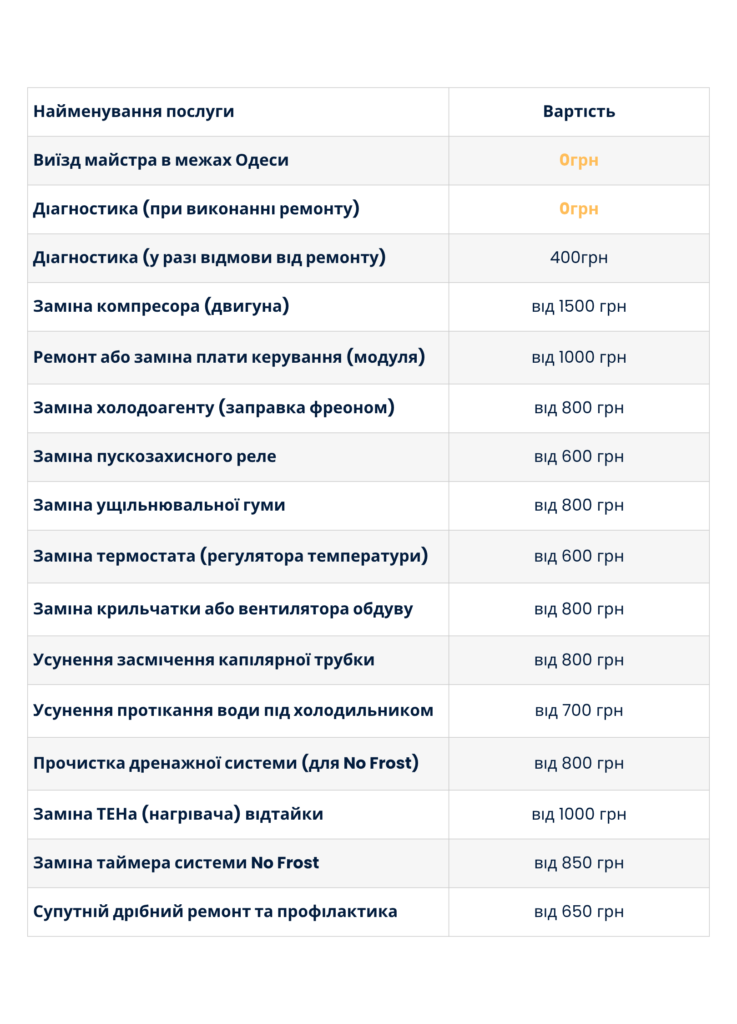 | Найменування послуги | Вартість |
|---|---|
| Виїзд майстра в межах Одеси | 0грн |
| Діагностика (при виконанні ремонту) | 0грн |
| Діагностика (у разі відмови від ремонту) | 400грн |
| Заміна компресора (двигуна) | від 1500 грн |
| Ремонт або заміна плати керування (модуля) | від 1000 грн |
| Заміна холодоагенту (заправка фреоном) | від 800 грн |
| Заміна пускозахисного реле | від 600 грн |
| Заміна ущільнювальної гуми | від 800 грн |
| Заміна термостата (регулятора температури) | від 600 грн |
| Заміна крильчатки або вентилятора обдуву | від 800 грн |
| Усунення засмічення капілярної трубки | від 800 грн |
| Усунення протікання води під холодильником | від 700 грн |
| Прочистка дренажної системи (для No Frost) | від 800 грн |
| Заміна ТЕНа (нагрівача) відтайки | від 1000 грн |
| Заміна таймера системи No Frost | від 850 грн |
| Супутній дрібний ремонт та профілактика | від 650 грн |